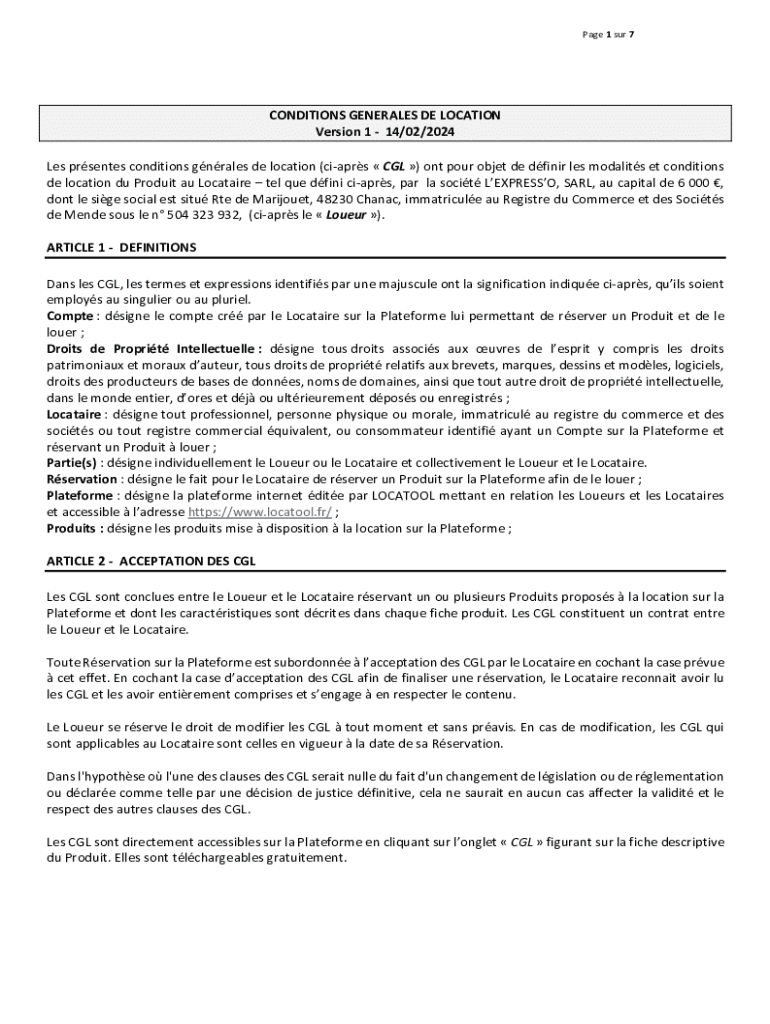 Page 1 sur 7

CONDITIONS GENERALES DE LOCATION
Version 1 - 14/02/2024

Les présentes conditions générales de location (ci-après « CGL ») ont pour objet de définir les modalités et conditions de location du Produit au Locataire – tel que défini ci-après, par la société L'EXPRESS'O, SARL, au capital de 6 000 €, dont le siège social est situé Rte de Marijouet, 48230 Chanac, immatriculée au Registre du Commerce et des Sociétés de Mende sous le n° 504 323 932, (ci-après le « Loueur »).

ARTICLE 1 - DEFINITIONS

Dans les CGL, les termes et expressions identifiés par une majuscule ont la signification indiquée ci-après, qu'ils soient employés au singulier ou au pluriel.
Compte : désigne le compte créé par le Locataire sur la Plateforme lui permettant de réserver un Produit et de le louer ;
Droits de Propriété Intellectuelle : désigne tous droits associés aux œuvres de l'esprit y compris les droits patrimoniaux et moraux d'auteur, tous droits de propriété relatifs aux brevets, marques, dessins et modèles, logiciels, droits des producteurs de bases de données, noms de domaines, ainsi que tout autre droit de propriété intellectuelle, dans le monde entier, d'ores et déjà ou ultérieurement déposés ou enregistrés ;
Locataire : désigne tout professionnel, personne physique ou morale, immatriculé au registre du commerce et des sociétés ou tout registre commercial équivalent, ou consommateur identifié ayant un Compte sur la Plateforme et réservant un Produit à louer ;
Partie(s) : désigne individuellement le Loueur ou le Locataire et collectivement le Loueur et le Locataire.
Réservation : désigne le fait pour le Locataire de réserver un Produit sur la Plateforme afin de le louer ;
Plateforme : désigne la plateforme internet éditée par LOCATOOL mettant en relation les Loueurs et les Locataires et accessible à l'adresse https://www.locatool.fr/ ;
Produits : désigne les produits mise à disposition à la location sur la Plateforme ;

ARTICLE 2 - ACCEPTATION DES CGL

Les CGL sont conclues entre le Loueur et le Locataire réservant un ou plusieurs Produits proposés à la location sur la Plateforme et dont les caractéristiques sont décrites dans chaque fiche produit. Les CGL constituent un contrat entre le Loueur et le Locataire.

Toute Réservation sur la Plateforme est subordonnée à l'acceptation des CGL par le Locataire en cochant la case prévue à cet effet. En cochant la case d'acceptation des CGL afin de finaliser une réservation, le Locataire reconnait avoir lu les CGL et les avoir entièrement comprises et s'engage à en respecter le contenu.

Le Loueur se réserve le droit de modifier les CGL à tout moment et sans préavis. En cas de modification, les CGL qui sont applicables au Locataire sont celles en vigueur à la date de sa Réservation.

Dans l'hypothèse où l'une des clauses des CGL serait nulle du fait d'un changement de législation ou de réglementation ou déclarée comme telle par une décision de justice définitive, cela ne saurait en aucun cas affecter la validité et le respect des autres clauses des CGL.

Les CGL sont directement accessibles sur la Plateforme en cliquant sur l'onglet « CGL » figurant sur la fiche descriptive du Produit. Elles sont téléchargeables gratuitement.